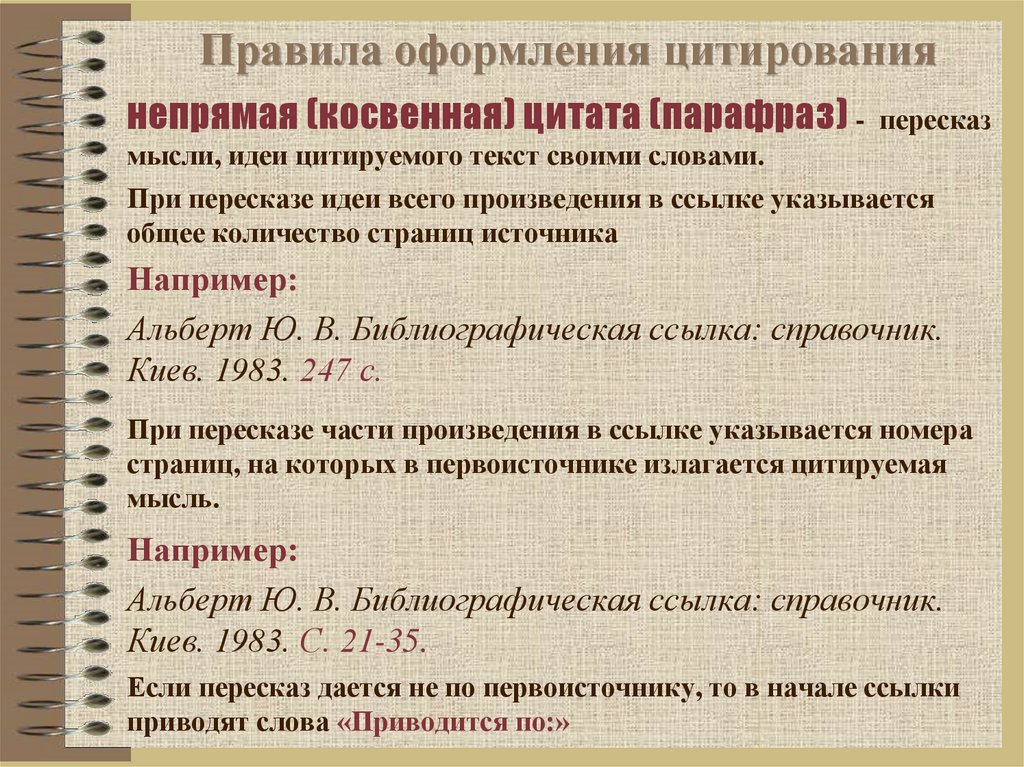 Правила оформления цитирования

непрямая (косвенная) цитата (парафраз) - пересказ мысли, идеи цитируемого текст своими словами.

При пересказе идеи всего произведения в ссылке указывается общее количество страниц источника

Например:

Альберт Ю. В. Библиографическая ссылка: справочник. Киев. 1983. 247 с.

При пересказе части произведения в ссылке указывается номера страниц, на которых в первоисточнике излагается цитируемая мысль.

Например:

Альберт Ю. В. Библиографическая ссылка: справочник. Киев. 1983. С. 21-35.

Если пересказ дается не по первоисточнику, то в начале ссылки приводят слова «Приводится по:»